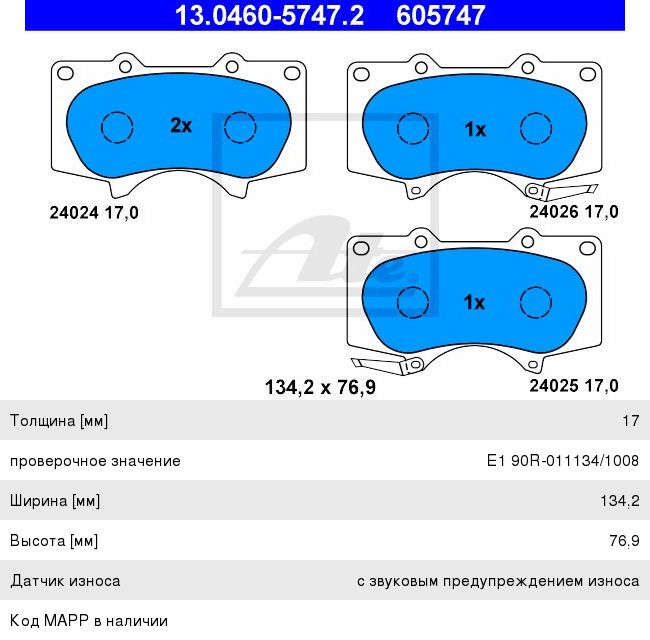 13.0460-5747.2 605747

2x

1x

24024 17,0

24026 17,0

Ate

1x

134,2 x 76,9

24025 17,0

| Толщина [мм] | 17 |
|---|---|
| проверочное значение | E1 90R-011134/1008 |
| Ширина [мм] | 134,2 |
| Высота [мм] | 76,9 |
| Датчик износа | с звуковым предупреждением износа |
| Код MAPP в наличии | |